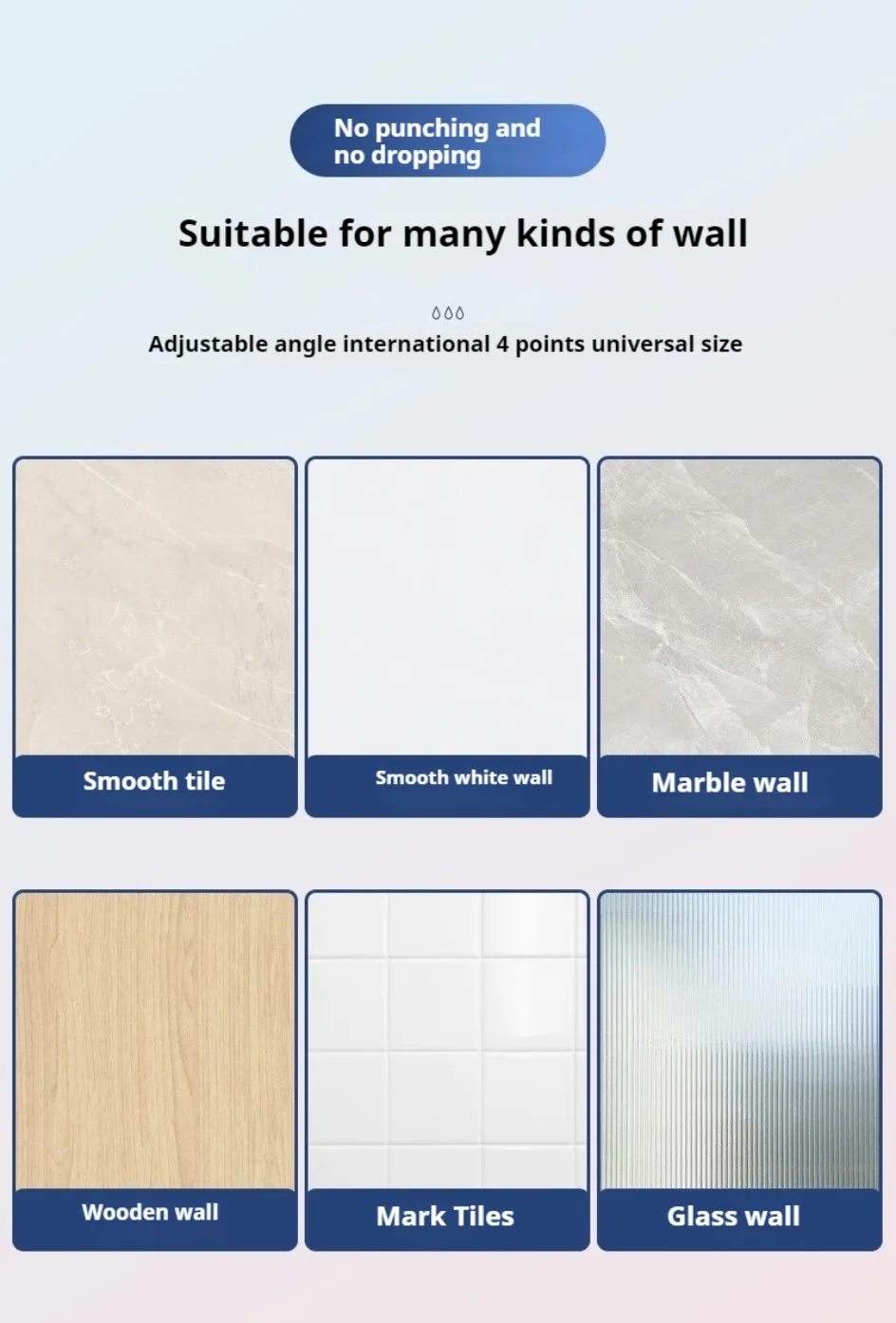 No punching and no dropping

Suitable for many kinds of wall

Adjustable angle international 4 points universal size

Smooth tile

Smooth white wall

Marble wall

Wooden wall

Mark Tiles

Glass wall